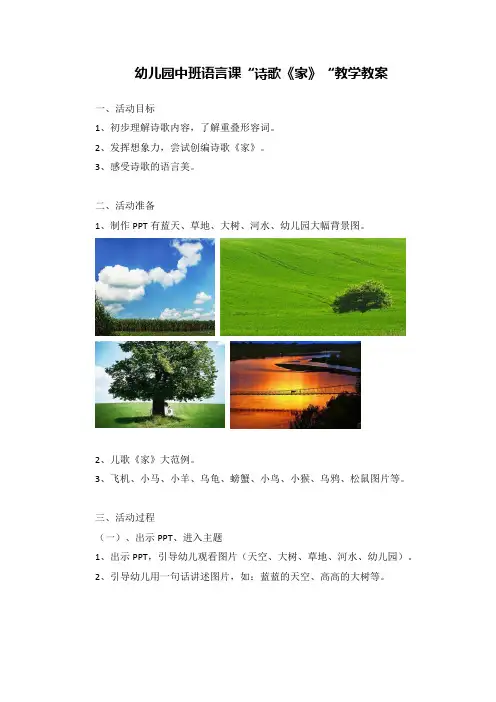 幼儿园中班语言课“诗歌《家》“教学教案

一、活动目标

1、初步理解诗歌内容，了解重叠形容词。

2、发挥想象力，尝试创编诗歌《家》。

3、感受诗歌的语言美。

二、活动准备

1、制作 PPT 有蓝天、草地、大树、河水、幼儿园大幅背景图。

2、儿歌《家》大范例。

3、飞机、小马、小羊、乌龟、螃蟹、小鸟、小猴、乌鸦、松鼠图片等。

三、活动过程

（一）、出示 PPT、进入主题

1、出示 PPT，引导幼儿观看图片（天空、大树、草地、河水、幼儿园）。

2、引导幼儿用一句话讲述图片，如：蓝蓝的天空、高高的大树等。